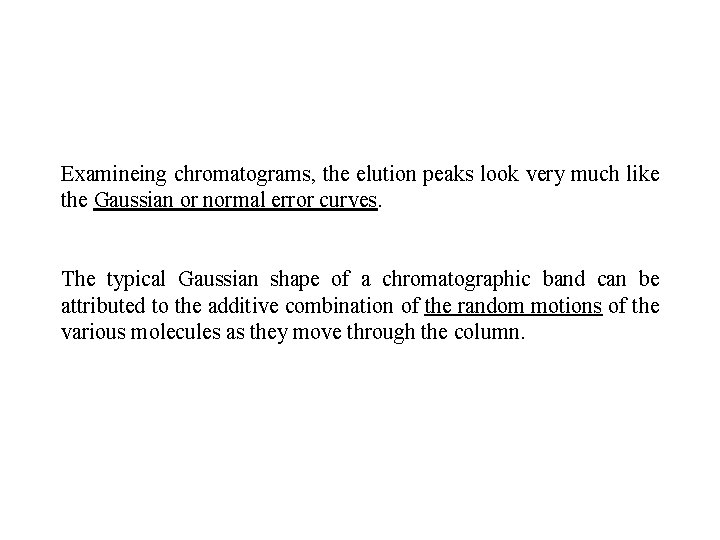 Examineing chromatograms, the elution peaks look very much like the Gaussian or normal error curves.

The typical Gaussian shape of a chromatographic band can be attributed to the additive combination of the random motions of the various molecules as they move through the column.